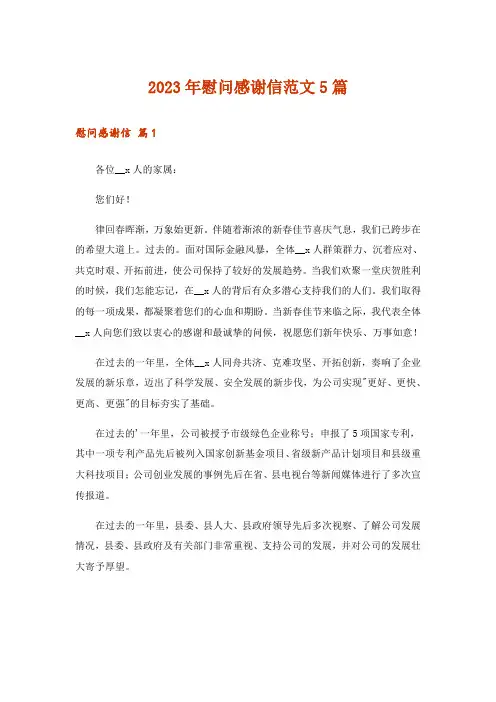 2023年慰问感谢信范文5篇

慰问感谢信 篇1

各位__x人的家属：

您们好！

律回春晖渐，万象始更新。伴随着渐浓的新春佳节喜庆气息，我们已跨步在的希望大道上。过去的。面对国际金融风暴，全体__x人群策群力、沉着应对、共克时艰、开拓前进，使公司保持了较好的发展趋势。当我们欢聚一堂庆贺胜利的时候，我们怎能忘记，在__x人的背后有众多潜心支持我们的人们。我们取得的每一项成果，都凝聚着您们的心血和期盼。当新春佳节来临之际，我代表全体__x人向您们致以衷心的感谢和最诚挚的问候，祝愿您们新年快乐、万事如意！

在过去的一年里，全体__x人同舟共济、克难攻坚、开拓创新，奏响了企业发展的新乐章，迈出了科学发展、安全发展的新步伐，为公司实现"更好、更快、更高、更强"的目标夯实了基础。

在过去的'一年里，公司被授予市级绿色企业称号；申报了5项国家专利，其中一项专利产品先后被列入国家创新基金项目、省级新产品计划项目和县级重大科技项目；公司创业发展的事例先后在省、县电视台等新闻媒体进行了多次宣传报道。

在过去的一年里，县委、县人大、县政府领导先后多次视察、了解公司发展情况，县委、县政府及有关部门非常重视、支持公司的发展，并对公司的发展壮大寄予厚望。